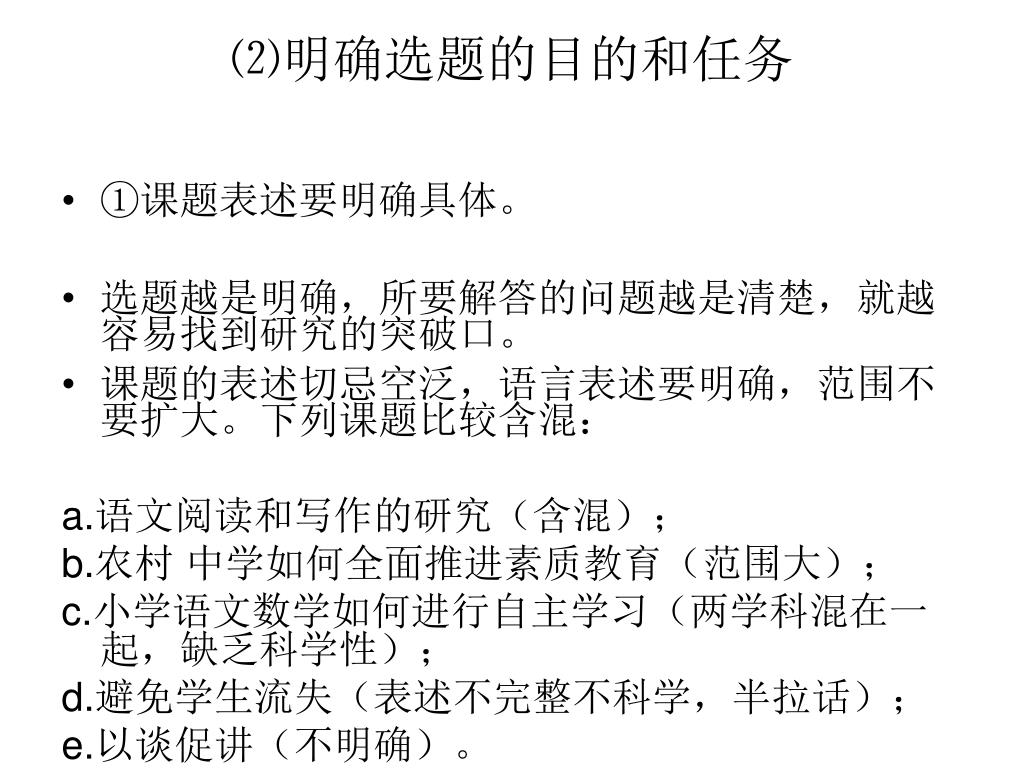 (2)明确选题的目的和任务

• ①课题表述要明确具体。

• 选题越是明确，所要解答的问题越是清楚，就越容易找到研究的突破口。
• 课题的表述切忌空泛，语言表述要明确，范围不要扩大。下列课题比较含混：

a.语文阅读和写作的研究（含混）；
b.农村 中学如何全面推进素质教育（范围大）；
c.小学语文数学如何进行自主学习（两学科混在一起，缺乏科学性）；
d.避免学生流失（表述不完整不科学，半拉话）；
e.以谈促讲（不明确）。